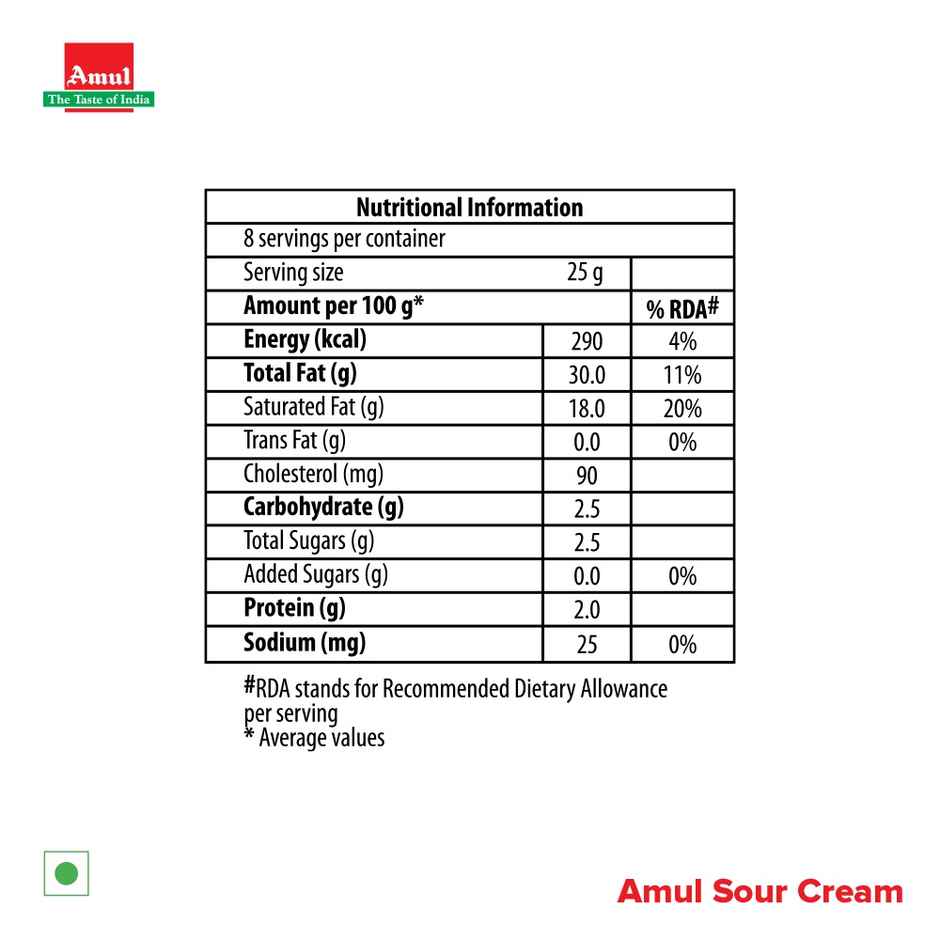 Amul
The Taste of India

| Nutritional Information | | |
|---|---|---|
| 8 servings per container | | |
| Serving size | 25 g | |
| **Amount per 100 g*** | | **% RDA#** |
| **Energy (kcal)** | 290 | 4% |
| **Total Fat (g)** | 30.0 | 11% |
| Saturated Fat (g) | 18.0 | 20% |
| Trans Fat (g) | 0.0 | 0% |
| Cholesterol (mg) | 90 | |
| **Carbohydrate (g)** | 2.5 | |
| Total Sugars (g) | 2.5 | |
| Added Sugars (g) | 0.0 | 0% |
| **Protein (g)** | 2.0 | |
| **Sodium (mg)** | 25 | 0% |

#RDA stands for Recommended Dietary Allowance per serving
* Average values

Amul Sour Cream